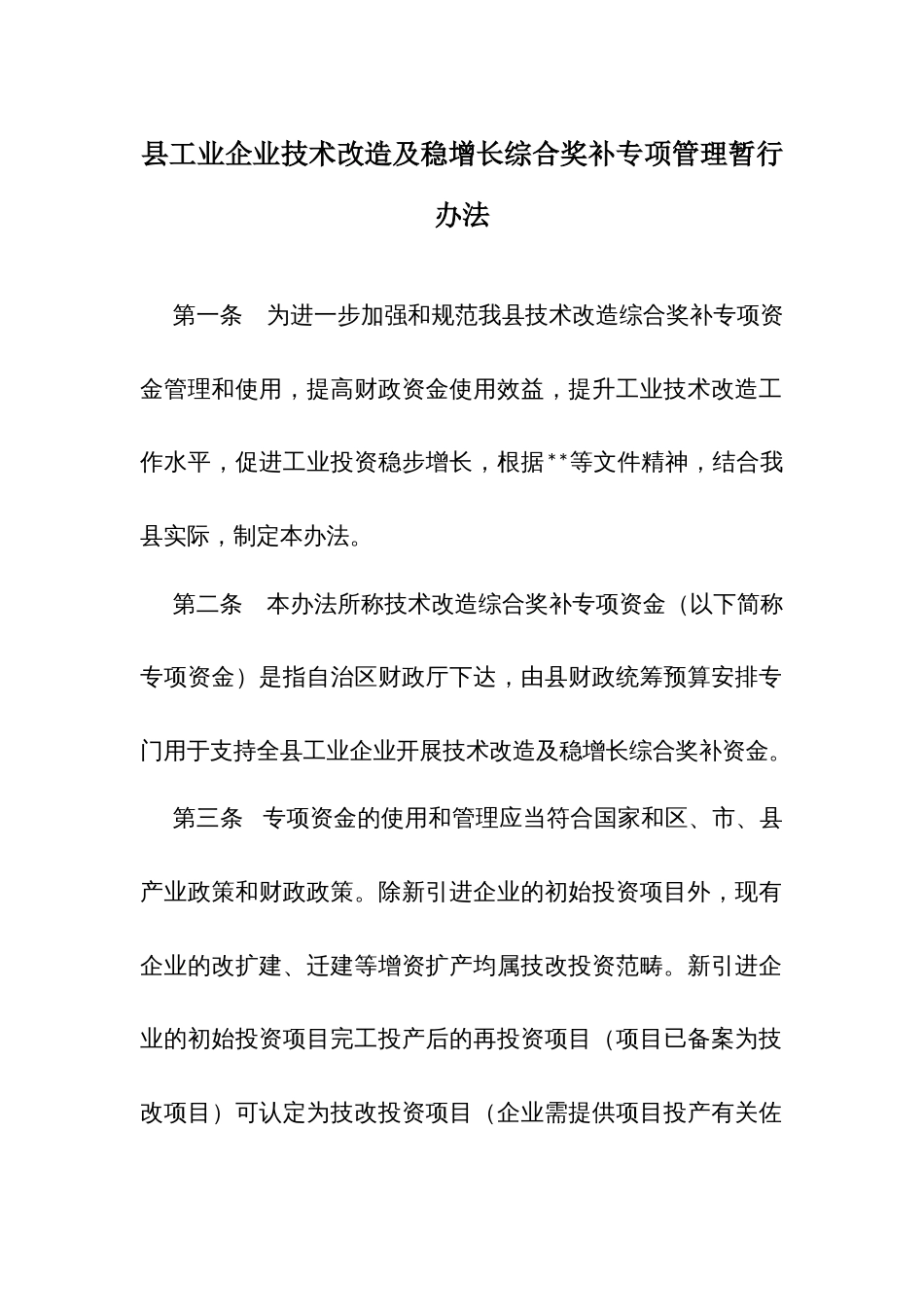 县工业企业技术改造及稳增长综合奖补专项管理暂行办法

第一条　为进一步加强和规范我县技术改造综合奖补专项资金管理和使用，提高财政资金使用效益，提升工业技术改造工作水平，促进工业投资稳步增长，根据**等文件精神，结合我县实际，制定本办法。

第二条　本办法所称技术改造综合奖补专项资金（以下简称专项资金）是指自治区财政厅下达，由县财政统筹预算安排专门用于支持全县工业企业开展技术改造及稳增长综合奖补资金。

第三条　专项资金的使用和管理应当符合国家和区、市、县产业政策和财政政策。除新引进企业的初始投资项目外，现有企业的改扩建、迁建等增资扩产均属技改投资范畴。新引进企业的初始投资项目完工投产后的再投资项目（项目已备案为技改项目）可认定为技改投资项目（企业需提供项目投产有关佐